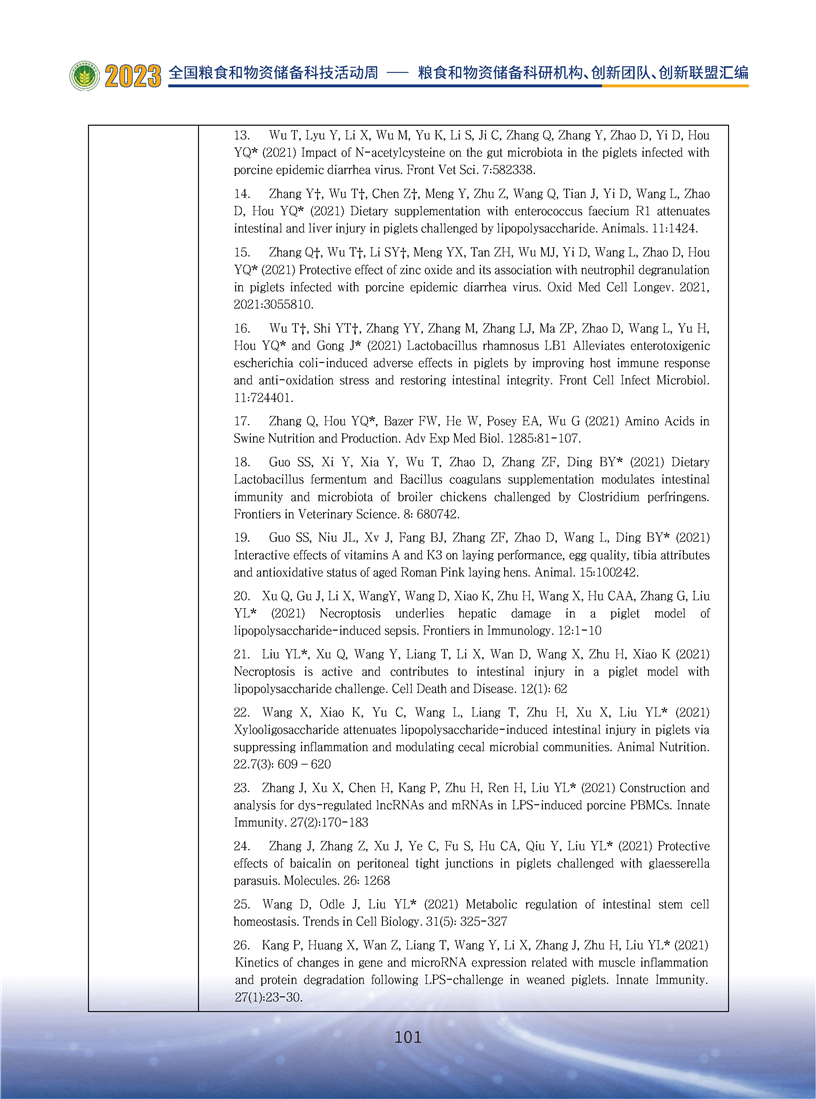 2023 全国粮食和物资储备科技活动周 —— 粮食和物资储备科研机构、创新团队、创新联盟汇编

13. Wu T, Lyu Y, Li X, Wu M, Yu K, Li S, Ji C, Zhang Q, Zhang Y, Zhao D, Yi D, Hou YQ* (2021) Impact of N-acetylcysteine on the gut microbiota in the piglets infected with porcine epidemic diarrhea virus. Front Vet Sci. 7:582338.

14. Zhang Y†, Wu T†, Chen Z†, Meng Y, Zhu Z, Wang Q, Tian J, Yi D, Wang L, Zhao D, Hou YQ* (2021) Dietary supplementation with enterococcus faecium R1 attenuates intestinal and liver injury in piglets challenged by lipopolysaccharide. Animals. 11:1424.

15. Zhang Q†, Wu T†, Li SY†, Meng YX, Tan ZH, Wu MJ, Yi D, Wang L, Zhao D, Hou YQ* (2021) Protective effect of zinc oxide and its association with neutrophil degranulation in piglets infected with porcine epidemic diarrhea virus. Oxid Med Cell Longev. 2021, 2021:3055810.

16. Wu T†, Shi YT†, Zhang YY, Zhang M, Zhang LJ, Ma ZP, Zhao D, Wang L, Yu H, Hou YQ* and Gong J* (2021) Lactobacillus rhamnosus LB1 Alleviates enterotoxigenic escherichia coli-induced adverse effects in piglets by improving host immune response and anti-oxidation stress and restoring intestinal integrity. Front Cell Infect Microbiol. 11:724401.

17. Zhang Q, Hou YQ*, Bazer FW, He W, Posey EA, Wu G (2021) Amino Acids in Swine Nutrition and Production. Adv Exp Med Biol. 1285:81-107.

18. Guo SS, Xi Y, Xia Y, Wu T, Zhao D, Zhang ZF, Ding BY* (2021) Dietary Lactobacillus fermentum and Bacillus coagulans supplementation modulates intestinal immunity and microbiota of broiler chickens challenged by Clostridium perfringens. Frontiers in Veterinary Science. 8: 680742.

19. Guo SS, Niu JL, Xv J, Fang BJ, Zhang ZF, Zhao D, Wang L, Ding BY* (2021) Interactive effects of vitamins A and K3 on laying performance, egg quality, tibia attributes and antioxidative status of aged Roman Pink laying hens. Animal. 15:100242.

20. Xu Q, Gu J, Li X, WangY, Wang D, Xiao K, Zhu H, Wang X, Hu CAA, Zhang G, Liu YL* (2021) Necroptosis underlies hepatic damage in a piglet model of lipopolysaccharide-induced sepsis. Frontiers in Immunology. 12:1-10

21. Liu YL*, Xu Q, Wang Y, Liang T, Li X, Wan D, Wang X, Zhu H, Xiao K (2021) Necroptosis is active and contributes to intestinal injury in a piglet model with lipopolysaccharide challenge. Cell Death and Disease. 12(1): 62

22. Wang X, Xiao K, Yu C, Wang L, Liang T, Zhu H, Xu X, Liu YL* (2021) Xylooligosaccharide attenuates lipopolysaccharide-induced intestinal injury in piglets via suppressing inflammation and modulating cecal microbial communities. Animal Nutrition. 22.7(3): 609 – 620

23. Zhang J, Xu X, Chen H, Kang P, Zhu H, Ren H, Liu YL* (2021) Construction and analysis for dys-regulated lncRNAs and mRNAs in LPS-induced porcine PBMCs. Innate Immunity. 27(2):170-183

24. Zhang J, Zhang Z, Xu J, Ye C, Fu S, Hu CA, Qiu Y, Liu YL* (2021) Protective effects of baicalin on peritoneal tight junctions in piglets challenged with glaesserella parasuis. Molecules. 26: 1268

25. Wang D, Odle J, Liu YL* (2021) Metabolic regulation of intestinal stem cell homeostasis. Trends in Cell Biology. 31(5): 325-327

26. Kang P, Huang X, Wan Z, Liang T, Wang Y, Li X, Zhang J, Zhu H, Liu YL* (2021) Kinetics of changes in gene and microRNA expression related with muscle inflammation and protein degradation following LPS-challenge in weaned piglets. Innate Immunity. 27(1):23-30.

101